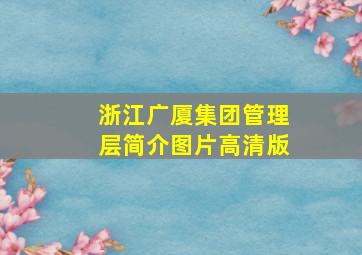 浙江广厦集团管理层简介图片高清版